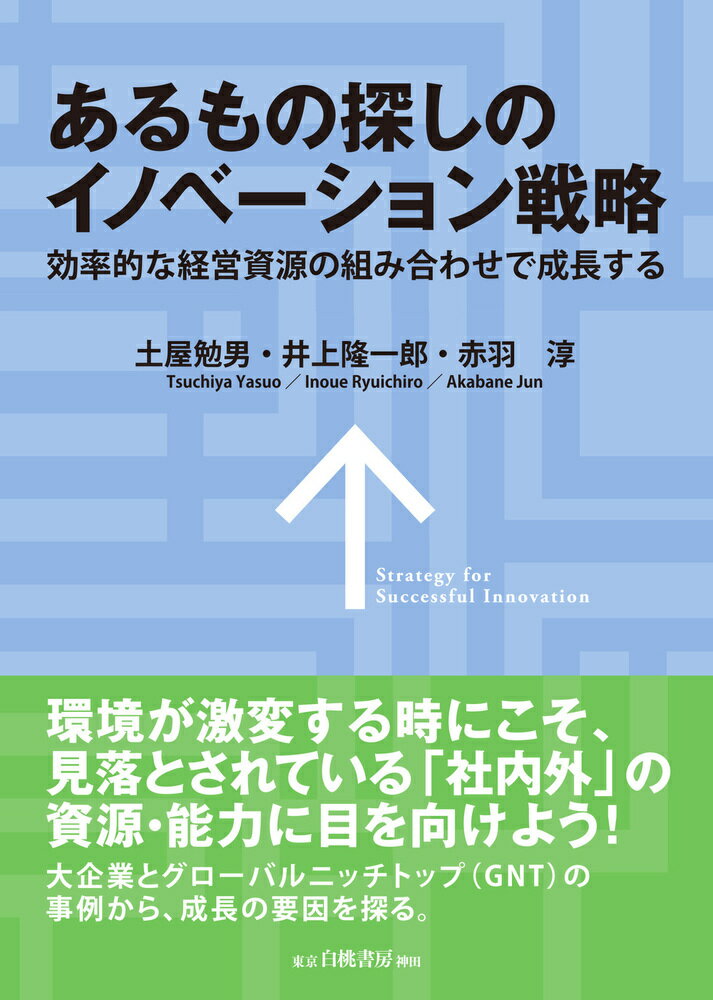 あるもの探しの
イノベーション戦略

効率的な経営資源の組み合わせで成長する

土屋勉男・井上隆一郎・赤羽　淳
Tsuchiya Yasuo ／ Inoue Ryuichiro ／ Akabane Jun

Strategy for
Successful Innovation

環境が激変する時にこそ、
見落とされている「社内外」の
資源・能力に目を向けよう！

大企業とグローバルニッチトップ（GNT）の
事例から、成長の要因を探る。

東京 白桃書房 神田